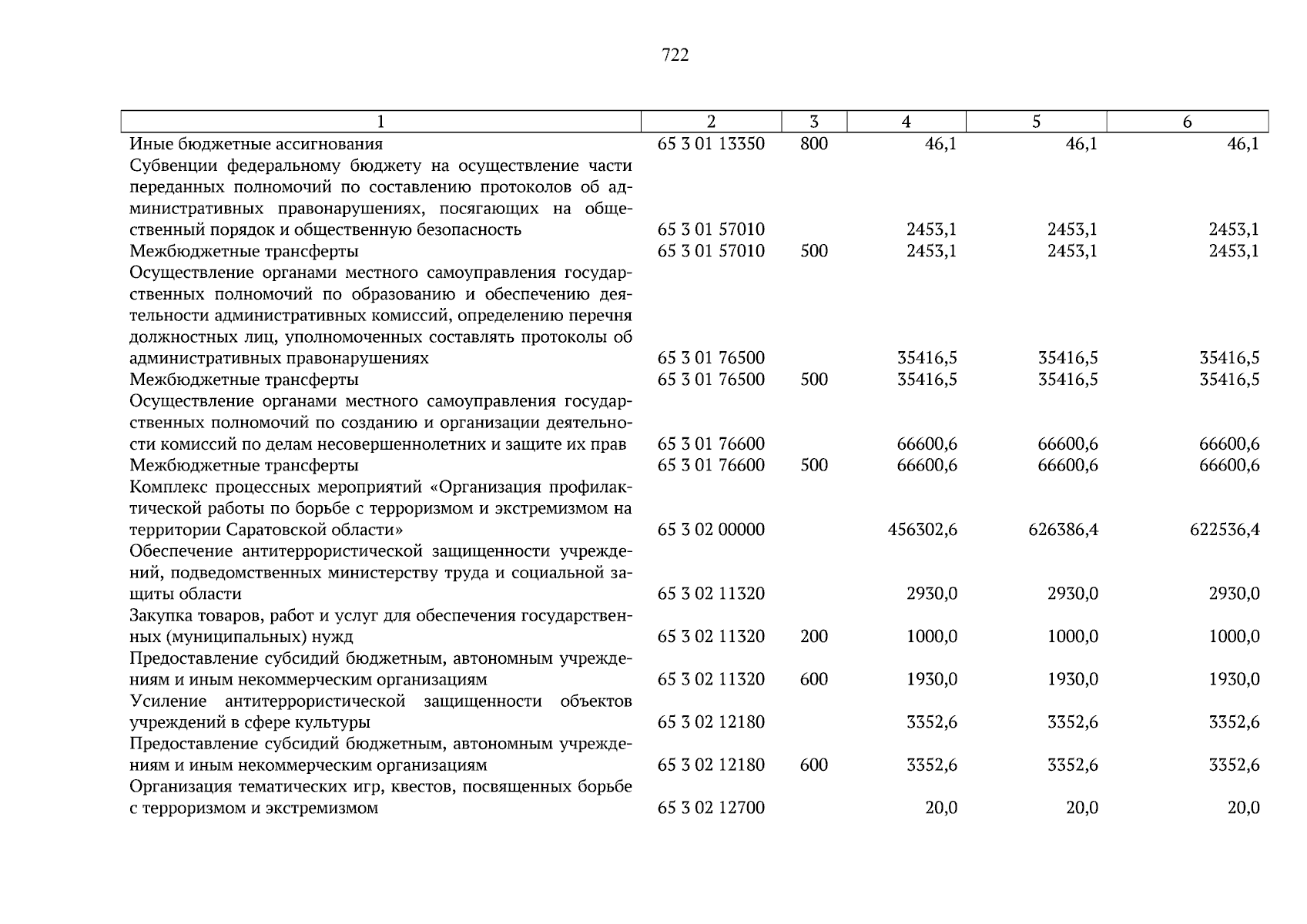 722

| 1 | 2 | 3 | 4 | 5 | 6 |
|---|---|---|---|---|---|
| Иные бюджетные ассигнования | 65 3 01 13350 | 800 | 46,1 | 46,1 | 46,1 |
| Субвенции федеральному бюджету на осуществление части переданных полномочий по составлению протоколов об административных правонарушениях, посягающих на общественный порядок и общественную безопасность | 65 3 01 57010 | | 2453,1 | 2453,1 | 2453,1 |
| Межбюджетные трансферты | 65 3 01 57010 | 500 | 2453,1 | 2453,1 | 2453,1 |
| Осуществление органами местного самоуправления государственных полномочий по образованию и обеспечению деятельности административных комиссий, определению перечня должностных лиц, уполномоченных составлять протоколы об административных правонарушениях | 65 3 01 76500 | | 35416,5 | 35416,5 | 35416,5 |
| Межбюджетные трансферты | 65 3 01 76500 | 500 | 35416,5 | 35416,5 | 35416,5 |
| Осуществление органами местного самоуправления государственных полномочий по созданию и организации деятельности комиссий по делам несовершеннолетних и защите их прав | 65 3 01 76600 | | 66600,6 | 66600,6 | 66600,6 |
| Межбюджетные трансферты | 65 3 01 76600 | 500 | 66600,6 | 66600,6 | 66600,6 |
| Комплекс процессных мероприятий «Организация профилактической работы по борьбе с терроризмом и экстремизмом на территории Саратовской области» | 65 3 02 00000 | | 456302,6 | 626386,4 | 622536,4 |
| Обеспечение антитеррористической защищенности учреждений, подведомственных министерству труда и социальной защиты области | 65 3 02 11320 | | 2930,0 | 2930,0 | 2930,0 |
| Закупка товаров, работ и услуг для обеспечения государственных (муниципальных) нужд | 65 3 02 11320 | 200 | 1000,0 | 1000,0 | 1000,0 |
| Предоставление субсидий бюджетным, автономным учреждениям и иным некоммерческим организациям | 65 3 02 11320 | 600 | 1930,0 | 1930,0 | 1930,0 |
| Усиление антитеррористической защищенности объектов учреждений в сфере культуры | 65 3 02 12180 | | 3352,6 | 3352,6 | 3352,6 |
| Предоставление субсидий бюджетным, автономным учреждениям и иным некоммерческим организациям | 65 3 02 12180 | 600 | 3352,6 | 3352,6 | 3352,6 |
| Организация тематических игр, квестов, посвященных борьбе с терроризмом и экстремизмом | 65 3 02 12700 | | 20,0 | 20,0 | 20,0 |